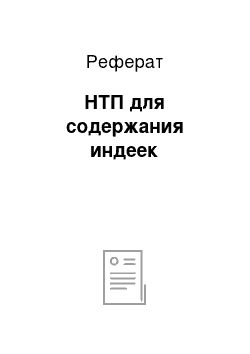 Реферат

НТП для содержания индеек